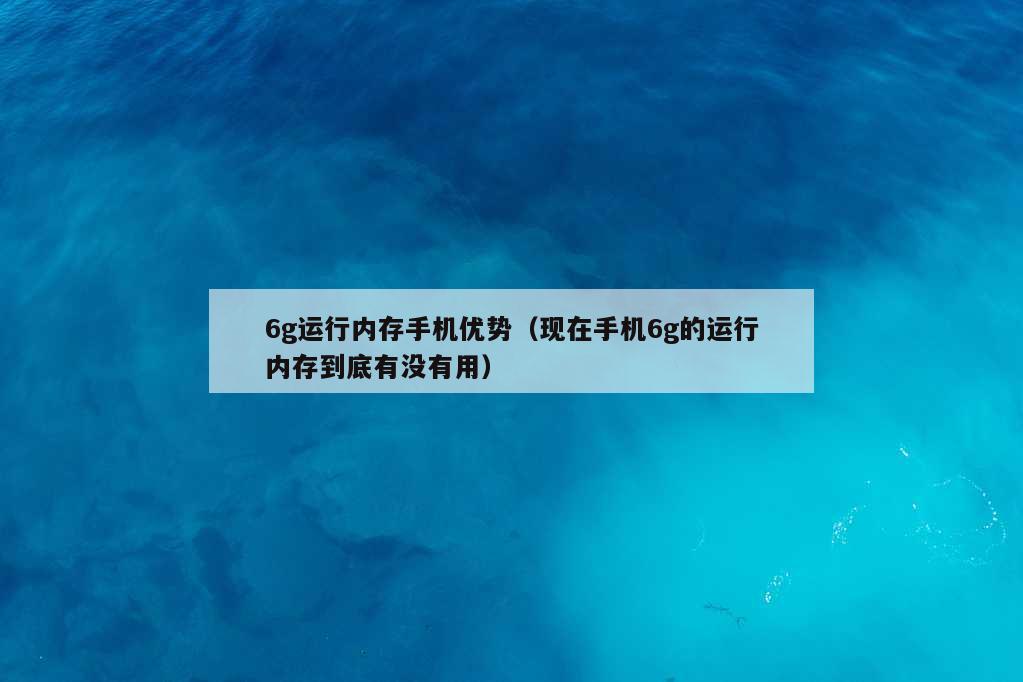 6g运行内存手机优势（现在手机6g的运行内存到底有没有用）